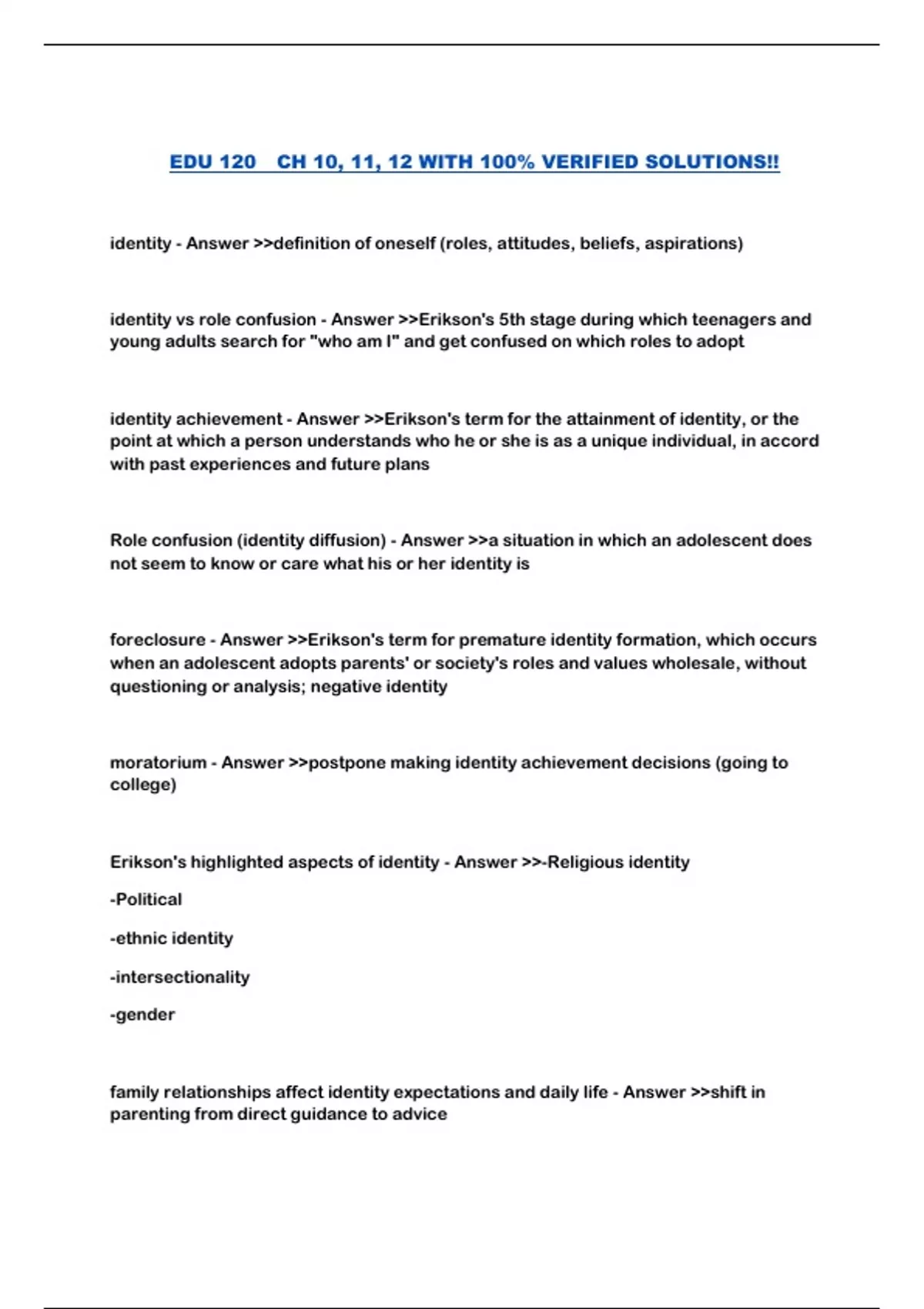 EDU 120 CH 10, 11, 12 WITH 100% VERIFIED SOLUTIONS!!

identity - Answer >>definition of oneself (roles, attitudes, beliefs, aspirations)

identity vs role confusion - Answer >>Erikson's 5th stage during which teenagers and young adults search for "who am I" and get confused on which roles to adopt

identity achievement - Answer >>Erikson's term for the attainment of identity, or the point at which a person understands who he or she is as a unique individual, in accord with past experiences and future plans

Role confusion (identity diffusion) - Answer >>a situation in which an adolescent does not seem to know or care what his or her identity is

foreclosure - Answer >>Erikson's term for premature identity formation, which occurs when an adolescent adopts parents' or society's roles and values wholesale, without questioning or analysis; negative identity

moratorium - Answer >>postpone making identity achievement decisions (going to college)

Erikson's highlighted aspects of identity - Answer >>-Religious identity

-Political

-ethnic identity

-intersectionality

-gender

family relationships affect identity expectations and daily life - Answer >>shift in parenting from direct guidance to advice